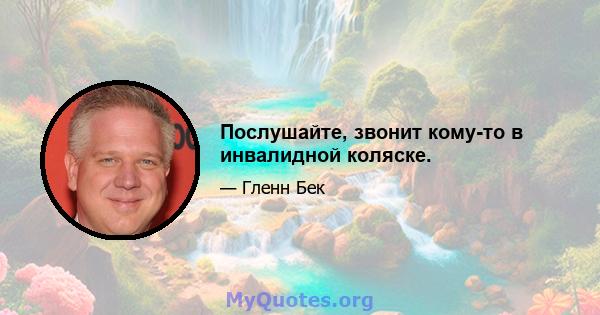 Послушайте, звонит кому-то в инвалидной коляске.

— Гленн Бек

MyQuotes.org